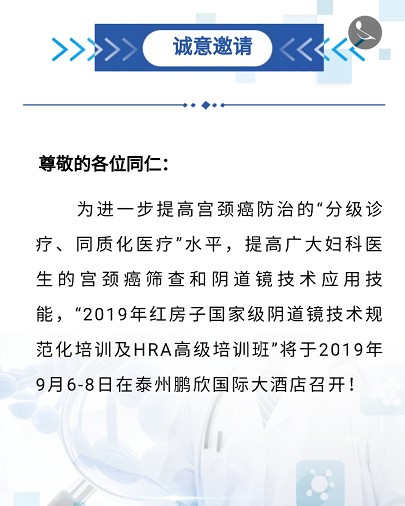 诚意邀请

尊敬的各位同仁：

为进一步提高宫颈癌防治的“分级诊疗、同质化医疗”水平，提高广大妇科医生的宫颈癌筛查和阴道镜技术应用技能，“2019年红房子国家级阴道镜技术规范化培训及HRA高级培训班”将于2019年9月6-8日在泰州鹏欣国际大酒店召开！